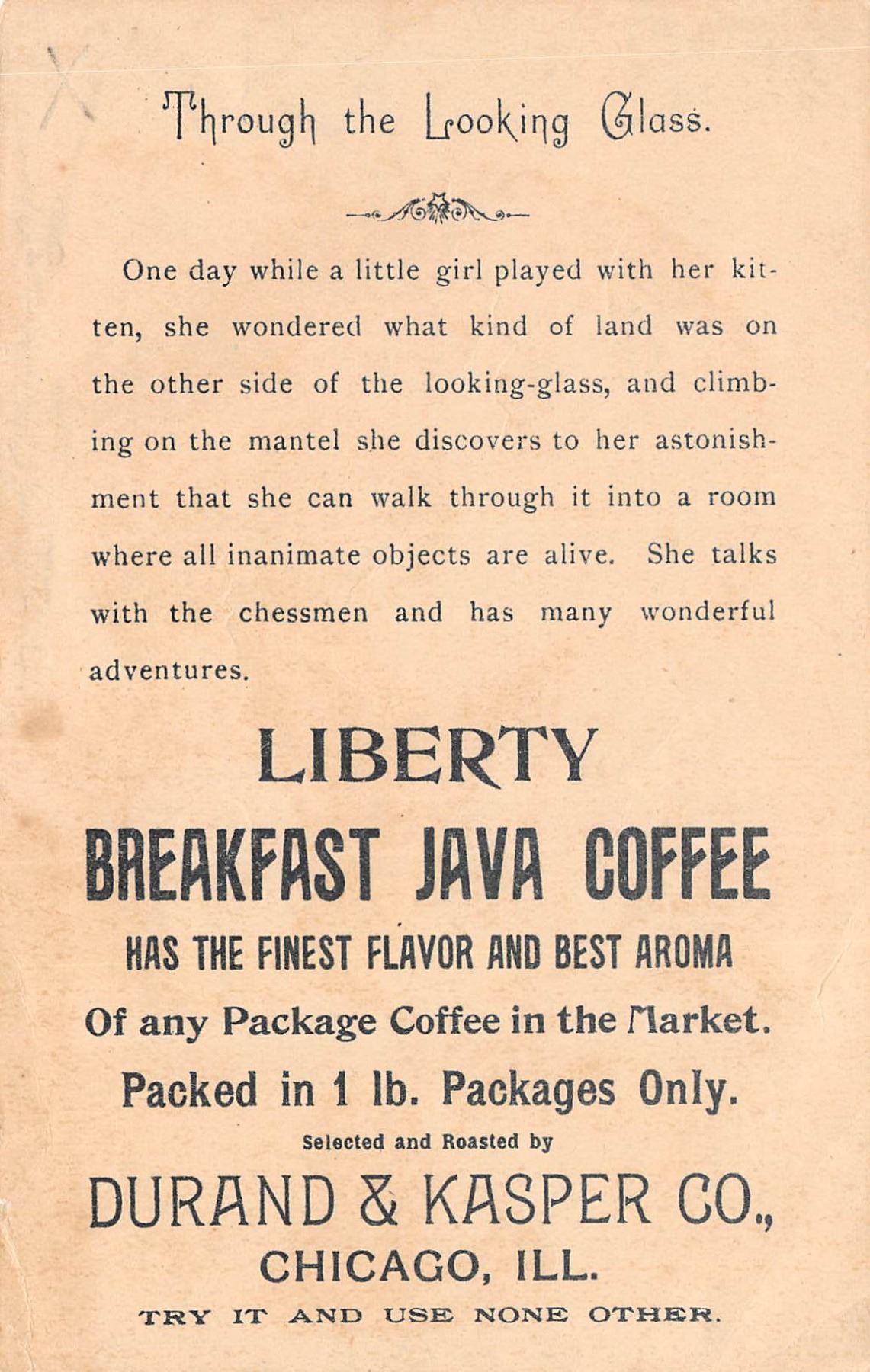 Through the Looking Glass.

One day while a little girl played with her kitten, she wondered what kind of land was on the other side of the looking-glass, and climbing on the mantel she discovers to her astonishment that she can walk through it into a room where all inanimate objects are alive. She talks with the chessmen and has many wonderful adventures.

LIBERTY
BREAKFAST JAVA COFFEE
HAS THE FINEST FLAVOR AND BEST AROMA
Of any Package Coffee in the Market.
Packed in 1 lb. Packages Only.
Selected and Roasted by
DURAND & KASPER CO.,
CHICAGO, ILL.
TRY IT AND USE NONE OTHER.